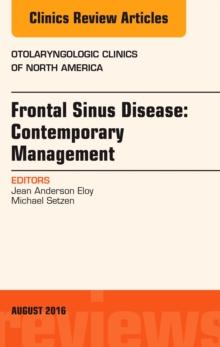 Clinics Review Articles

OTOLARYNGOLOGIC CLINICS OF NORTH AMERICA

Frontal Sinus Disease: Contemporary Management

EDITORS
Jean Anderson Eloy
Michael Setzen

AUGUST 2016

reviews